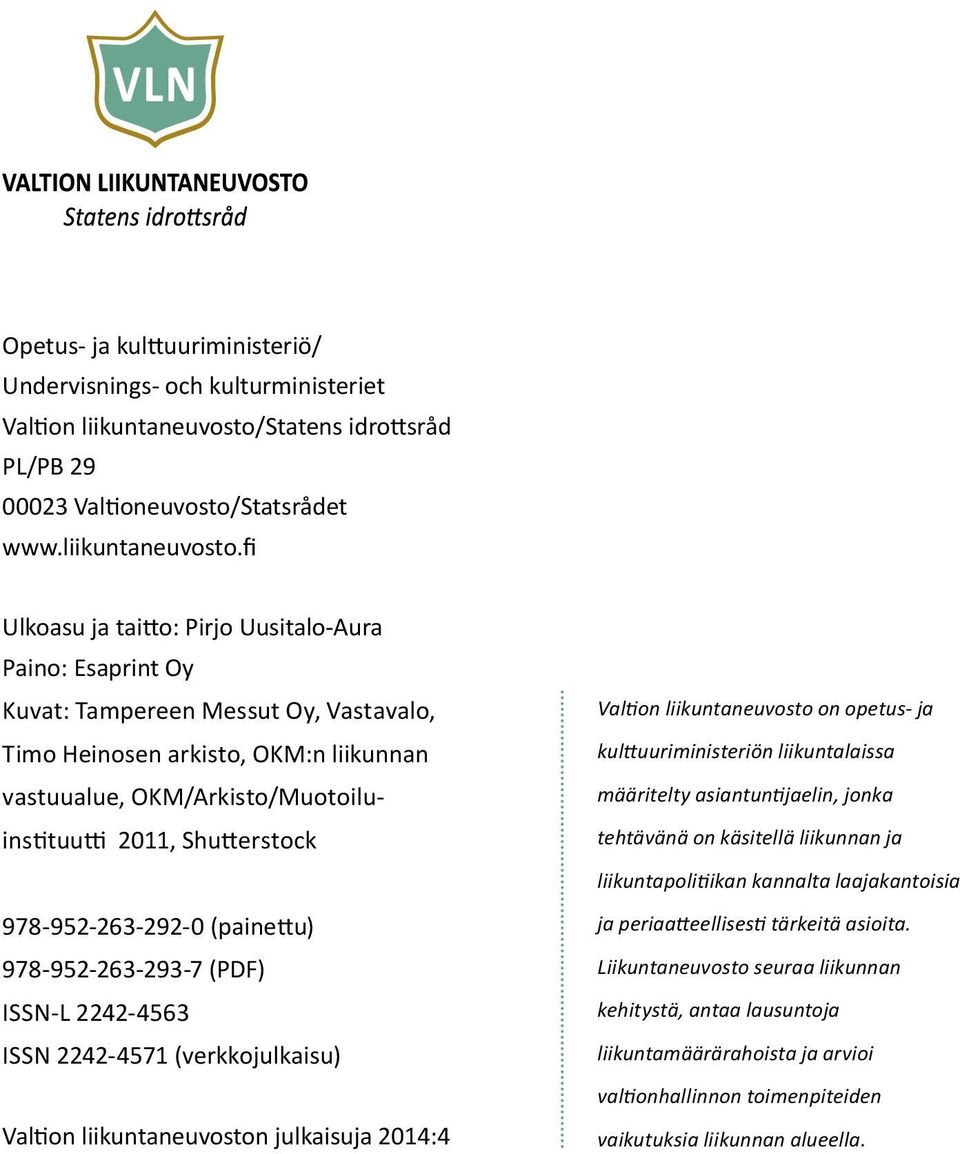 VLN

VALTION LIIKUNTANEUVOSTO
Statens idrottsråd

Opetus- ja kulttuuriministeriö/
Undervisnings- och kulturministeriet
Valtion liikuntaneuvosto/Statens idrottsråd
PL/PB 29
00023 Valtioneuvosto/Statsrådet
www.liikuntaneuvosto.fi

Ulkoasu ja taitto: Pirjo Uusitalo-Aura
Paino: Esaprint Oy
Kuvat: Tampereen Messut Oy, Vastavalo, Timo Heinosen arkisto, OKM:n liikunnan vastuualue, OKM/Arkisto/Muotoiluinstituutti 2011, Shutterstock

978-952-263-292-0 (painettu)
978-952-263-293-7 (PDF)
ISSN-L 2242-4563
ISSN 2242-4571 (verkkojulkaisu)

Valtion liikuntaneuvoston julkaisuja 2014:4

Valtion liikuntaneuvosto on opetus- ja kulttuuriministeriön liikuntalaissa määritelty asiantuntijaelin, jonka tehtävänä on käsitellä liikunnan ja liikuntapolitiikan kannalta laajakantoisia ja periaatteellisesti tärkeitä asioita. Liikuntaneuvosto seuraa liikunnan kehitystä, antaa lausuntoja liikuntamäärärahoista ja arvioi valtionhallinnon toimenpiteiden vaikutuksia liikunnan alueella.